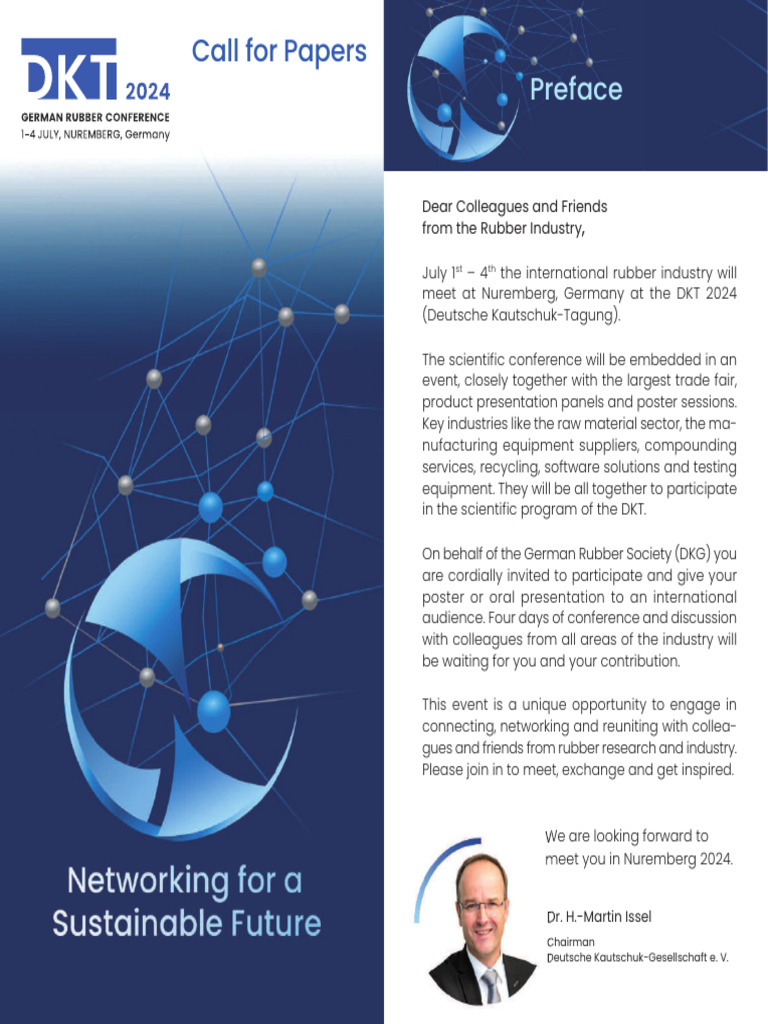 DKT 2024
GERMAN RUBBER CONFERENCE
1-4 JULY, NUREMBERG, Germany

Call for Papers

Networking for a Sustainable Future

Preface

Dear Colleagues and Friends from the Rubber Industry,

July $1^{st}$ – $4^{th}$ the international rubber industry will meet at Nuremberg, Germany at the DKT 2024 (Deutsche Kautschuk-Tagung).

The scientific conference will be embedded in an event, closely together with the largest trade fair, product presentation panels and poster sessions. Key industries like the raw material sector, the manufacturing equipment suppliers, compounding services, recycling, software solutions and testing equipment. They will be all together to participate in the scientific program of the DKT.

On behalf of the German Rubber Society (DKG) you are cordially invited to participate and give your poster or oral presentation to an international audience. Four days of conference and discussion with colleagues from all areas of the industry will be waiting for you and your contribution.

This event is a unique opportunity to engage in connecting, networking and reuniting with colleagues and friends from rubber research and industry. Please join in to meet, exchange and get inspired.

We are looking forward to meet you in Nuremberg 2024.

Dr. H.-Martin Issel

Chairman
Deutsche Kautschuk-Gesellschaft e. V.